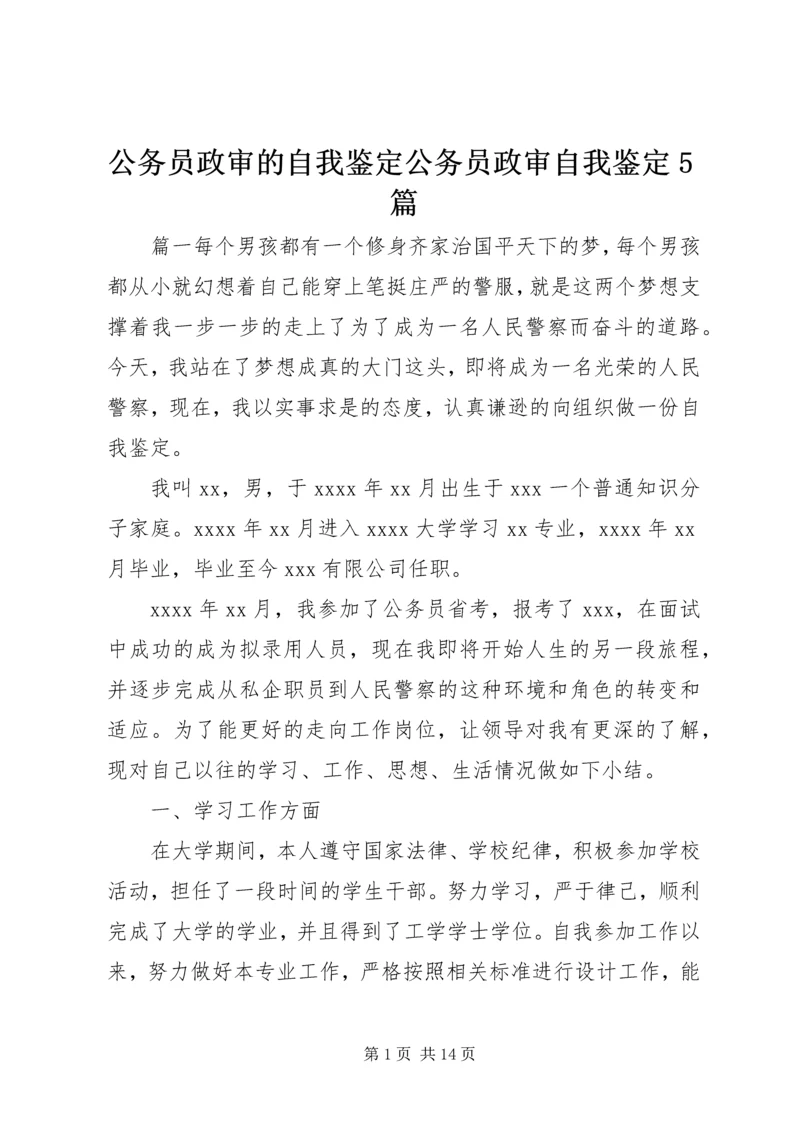 公务员政审的自我鉴定公务员政审自我鉴定5篇

篇一每个男孩都有一个修身齐家治国平天下的梦，每个男孩都从小就幻想着自己能穿上笔挺庄严的警服，就是这两个梦想支撑着我一步一步的走上了为了成为一名人民警察而奋斗的道路。今天，我站在了梦想成真的大门这头，即将成为一名光荣的人民警察，现在，我以实事求是的态度，认真谦逊的向组织做一份自我鉴定。

我叫xx，男，于xxxx年xx月出生于xxx一个普通知识分子家庭。xxxx年xx月进入xxxx大学学习xx专业，xxxx年xx月毕业，毕业至今xxx有限公司任职。

xxxx年xx月，我参加了公务员省考，报考了xxx，在面试中成功的成为拟录用人员，现在我即将开始人生的另一段旅程，并逐步完成从私企职员到人民警察的这种环境和角色的转变和适应。为了能更好的走向工作岗位，让领导对我有更深的了解，现对自己以往的学习、工作、思想、生活情况做如下小结。

一、学习工作方面

在大学期间，本人遵守国家法律、学校纪律，积极参加学校活动，担任了一段时间的学生干部。努力学习，严于律己，顺利完成了大学的学业，并且得到了工学学士学位。自我参加工作以来，努力做好本专业工作，严格按照相关标准进行设计工作，能

第1页 共14页